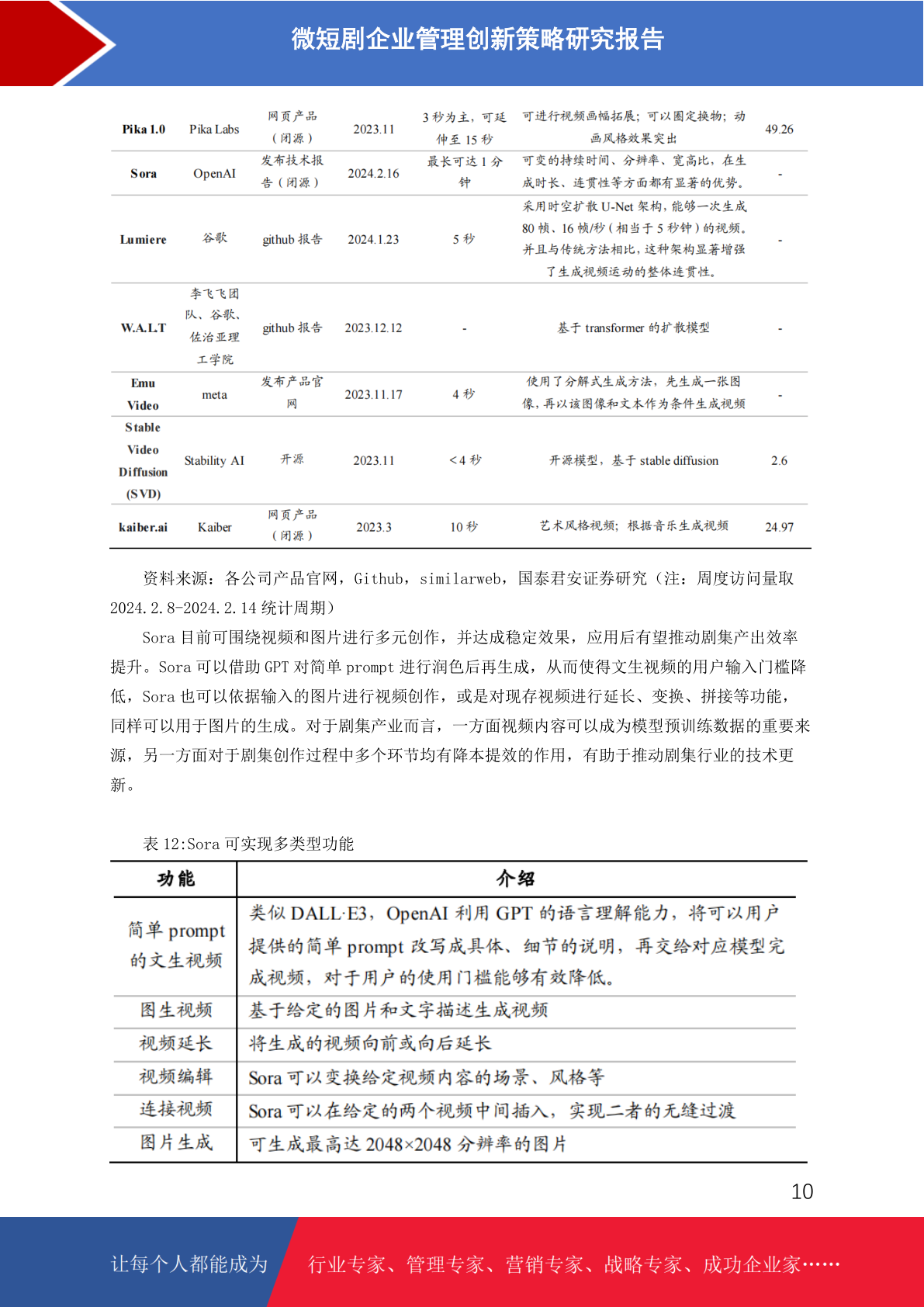 微短剧企业管理创新策略研究报告

| Pika 1.0 | Pika Labs | 网页产品（闭源） | 2023.11 | 3 秒为主，可延伸至 15 秒 | 可进行视频画幅拓展；可以圈定换物；动画风格效果突出 | 49.26 |
|---|---|---|---|---|---|---|
| Sora | OpenAI | 发布技术报告（闭源） | 2024.2.16 | 最长可达 1 分钟 | 可变的持续时间、分辨率、宽高比，在生成时长、连贯性等方面都有显著的优势。 | - |
| Lumiere | 谷歌 | github 报告 | 2024.1.23 | 5 秒 | 采用时空扩散 U-Net 架构，能够一次生成 80 帧、16 帧/秒（相当于 5 秒钟）的视频。并且与传统方法相比，这种架构显著增强了生成视频运动的整体连贯性。 | - |
| W.A.L.T | 李飞飞团队、谷歌、佐治亚理工学院 | github 报告 | 2023.12.12 | - | 基于 transformer 的扩散模型 | - |
| Emu Video | meta | 发布产品官网 | 2023.11.17 | 4 秒 | 使用了分解式生成方法，先生成一张图像，再以该图像和文本作为条件生成视频 | - |
| Stable Video Diffusion (SVD) | Stability AI | 开源 | 2023.11 | <4 秒 | 开源模型，基于 stable diffusion | 2.6 |
| kaiber.ai | Kaiber | 网页产品（闭源） | 2023.3 | 10 秒 | 艺术风格视频；根据音乐生成视频 | 24.97 |

资料来源：各公司产品官网，Github，similarweb，国泰君安证券研究（注：周度访问量取 2024.2.8-2024.2.14 统计周期）

Sora 目前可围绕视频和图片进行多元创作，并达成稳定效果，应用后有望推动剧集产出效率提升。Sora 可以借助 GPT 对简单 prompt 进行润色后再生成，从而使得文生视频的用户输入门槛降低，Sora 也可以依据输入的图片进行视频创作，或是对现存视频进行延长、变换、拼接等功能，同样可以用于图片的生成。对于剧集产业而言，一方面视频内容可以成为模型预训练数据的重要来源，另一方面对于剧集创作过程中多个环节均有降本提效的作用，有助于推动剧集行业的技术更新。

表 12:Sora 可实现多类型功能

| 功能 | 介绍 |
|---|---|
| 简单 prompt 的文生视频 | 类似 DALL·E3，OpenAI 利用 GPT 的语言理解能力，将可以用户提供的简单 prompt 改写成具体、细节的说明，再交给对应模型完成视频，对于用户的使用门槛能够有效降低。 |
| 图生视频 | 基于给定的图片和文字描述生成视频 |
| 视频延长 | 将生成的视频向前或向后延长 |
| 视频编辑 | Sora 可以变换给定视频内容的场景、风格等 |
| 连接视频 | Sora 可以在给定的两个视频中间插入，实现二者的无缝过渡 |
| 图片生成 | 可生成最高达 2048×2048 分辨率的图片 |

10

让每个人都能成为 行业专家、管理专家、营销专家、战略专家、成功企业家……